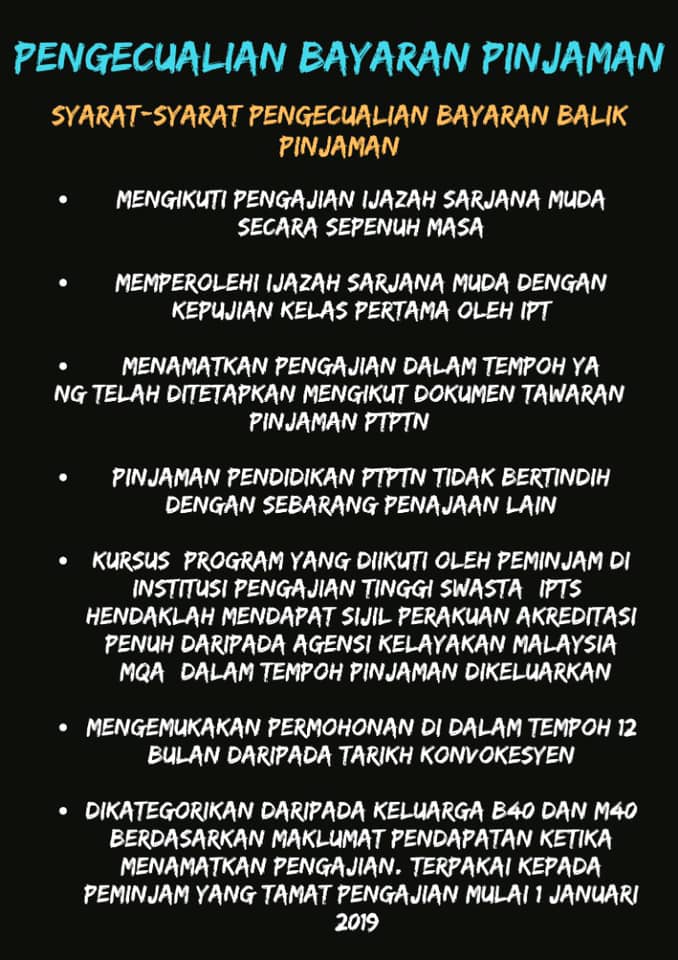 PENGECUALIAN BAYARAN PINJAMAN

SYARAT-SYARAT PENGECUALIAN BAYARAN BALIK PINJAMAN

• MENGIKUTI PENGAJIAN IJAZAH SARJANA MUDA SECARA SEPENUH MASA

• MEMPEROLEHI IJAZAH SARJANA MUDA DENGAN KEPUJIAN KELAS PERTAMA OLEH IPT

• MENAMATKAN PENGAJIAN DALAM TEMPOH YA NG TELAH DITETAPKAN MENGIKUT DOKUMEN TAWARAN PINJAMAN PTPTN

• PINJAMAN PENDIDIKAN PTPTN TIDAK BERTINDIH DENGAN SEBARANG PENAJAAN LAIN

• KURSUS PROGRAM YANG DIIKUTI OLEH PEMINJAM DI INSTITUSI PENGAJIAN TINGGI SWASTA IPTS HENDAKLAH MENDAPAT SIJIL PERAKUAN AKREDITASI PENUH DARIPADA AGENSI KELAYAKAN MALAYSIA MQA DALAM TEMPOH PINJAMAN DIKELUARKAN

• MENGEMUKAKAN PERMOHONAN DI DALAM TEMPOH 12 BULAN DARIPADA TARIKH KONVOKESYEN

• DIKATEGORIKAN DARIPADA KELUARGA B40 DAN M40 BERDASARKAN MAKLUMAT PENDAPATAN KETIKA MENAMATKAN PENGAJIAN. TERPAKAI KEPADA PEMINJAM YANG TAMAT PENGAJIAN MULAI 1 JANUARI 2019